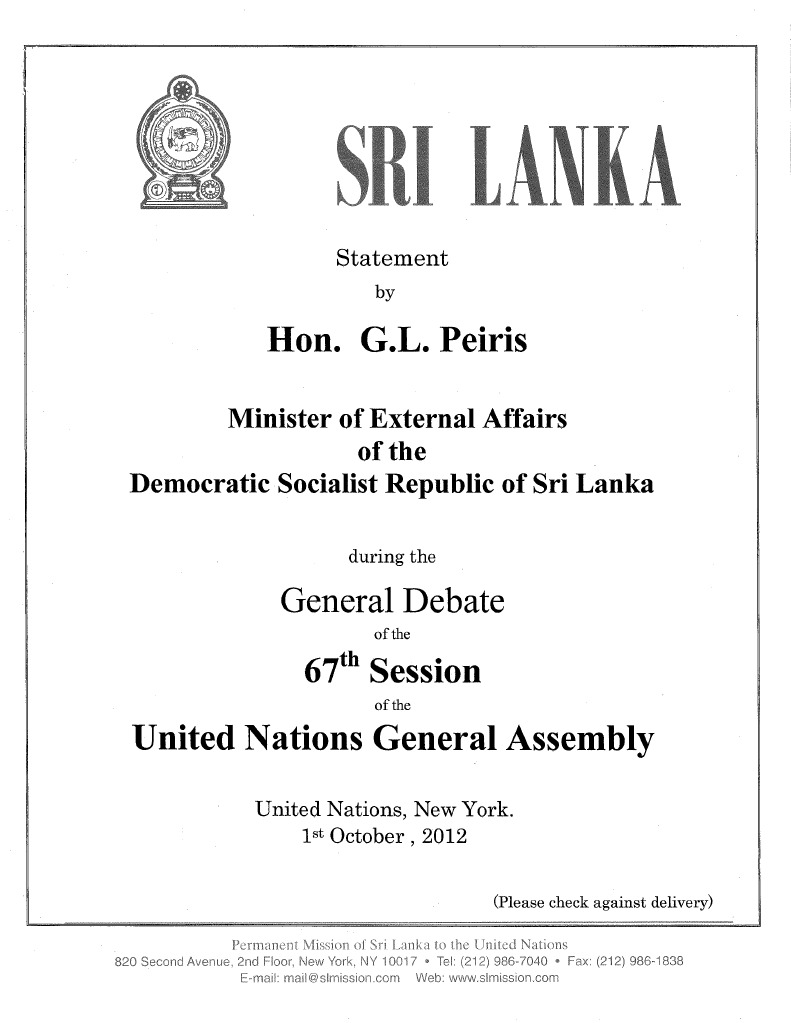 SRI LANKA

Statement
by

Hon. G.L. Peiris

Minister of External Affairs
of the
Democratic Socialist Republic of Sri Lanka

during the

General Debate
of the
67th Session
of the
United Nations General Assembly

United Nations, New York.
1st October , 2012

(Please check against delivery)

Permanent Mission of Sri Lanka to the United Nations
820 Second Avenue, 2nd Floor, New York, NY 10017 • Tel: (212) 986-7040 • Fax: (212) 986-1838
E-mail: mail@slmission.com Web: www.slmission.com